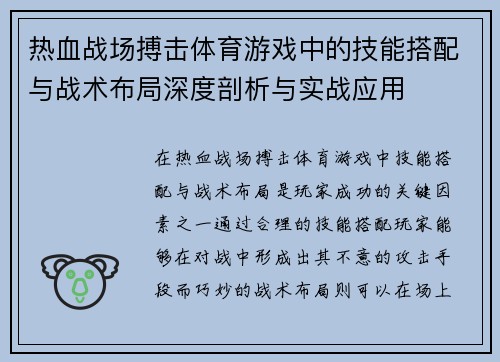 热血战场搏击体育游戏中的技能搭配与战术布局深度剖析与实战应用

在热血战场搏击体育游戏中技能搭配与战术布局是玩家成功的关键因素之一通过合理的技能搭配玩家能够在对战中形成出其不意的攻击手段而巧妙的战术布局则可以在场上